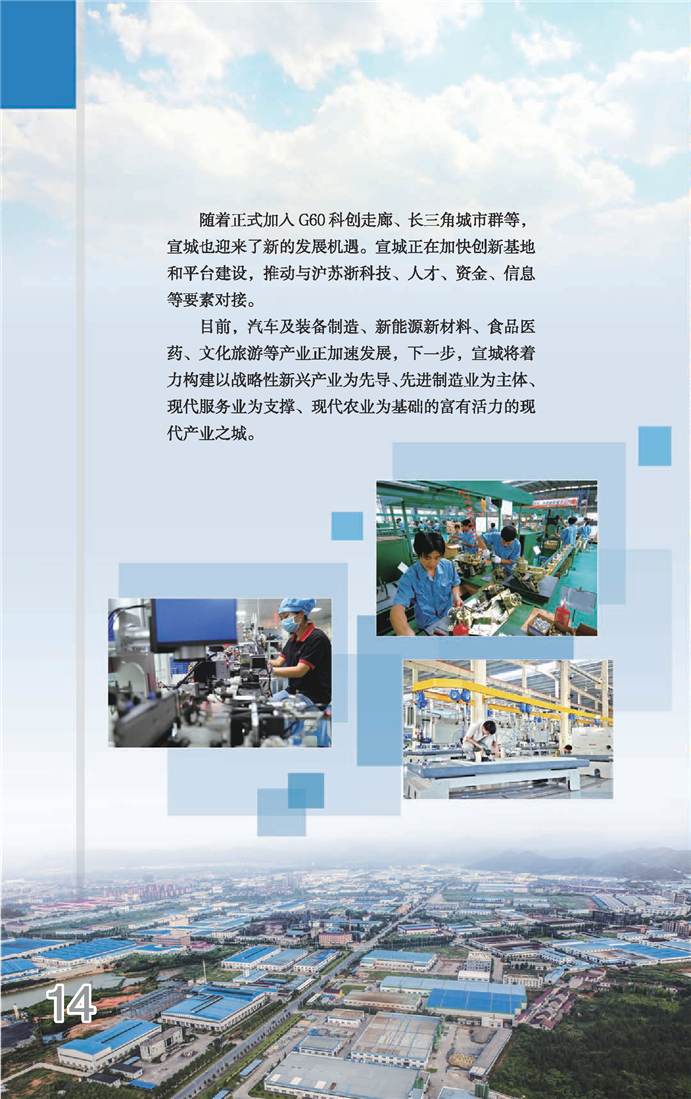 随着正式加入G60科创走廊、长三角城市群等，宣城也迎来了新的发展机遇。宣城正在加快创新基地和平台建设，推动与沪苏浙科技、人才、资金、信息等要素对接。

目前，汽车及装备制造、新能源新材料、食品医药、文化旅游等产业正加速发展，下一步，宣城将着力构建以战略性新兴产业为先导、先进制造业为主体、现代服务业为支撑、现代农业为基础的富有活力的现代产业之城。

14